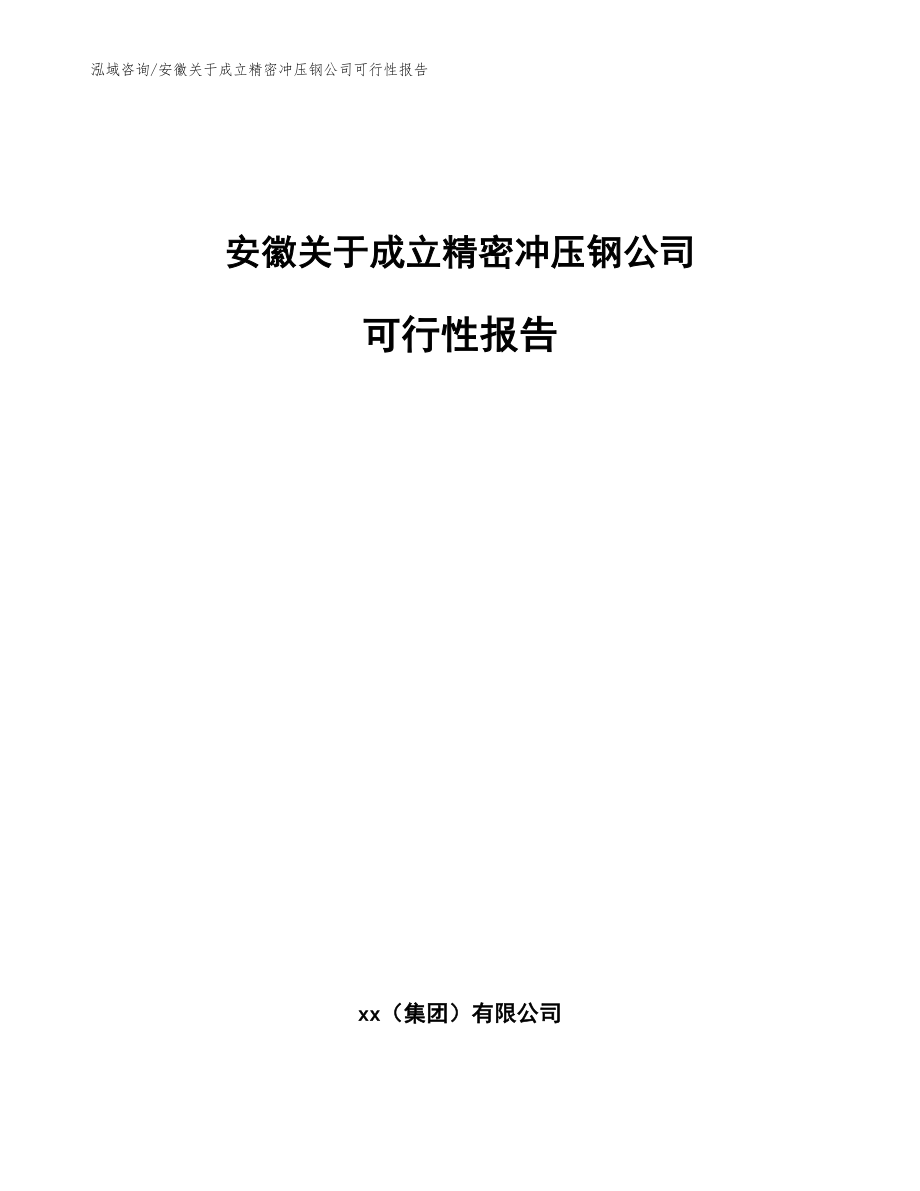 泓域咨询/安徽关于成立精密冲压钢公司可行性报告

安徽关于成立精密冲压钢公司

可行性报告

xx（集团）有限公司